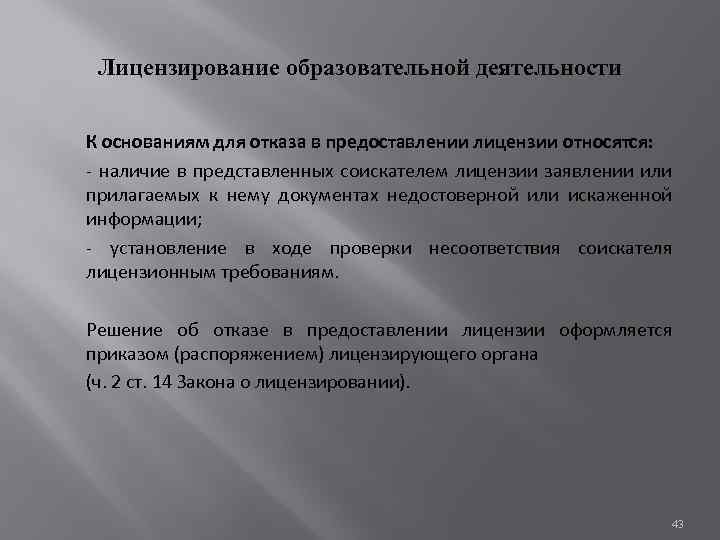 Лицензирование образовательной деятельности

К основаниям для отказа в предоставлении лицензии относятся:

- наличие в представленных соискателем лицензии заявлении или прилагаемых к нему документах недостоверной или искаженной информации;

- установление в ходе проверки несоответствия соискателя лицензионным требованиям.

Решение об отказе в предоставлении лицензии оформляется приказом (распоряжением) лицензирующего органа

(ч. 2 ст. 14 Закона о лицензировании).

43